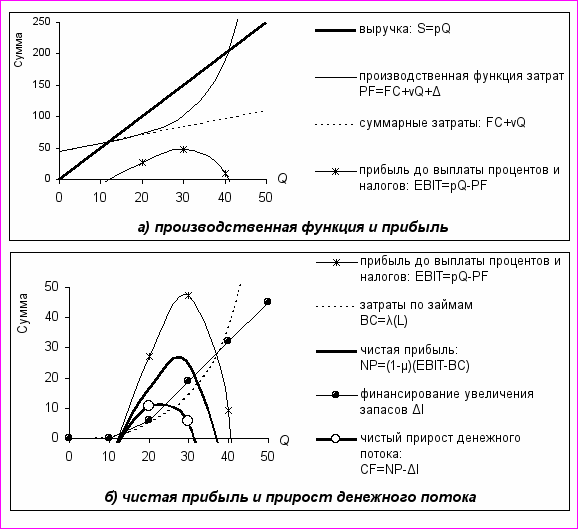 250
200
150
100
50
0
Сумма
0 10 20 30 40 50
Q

выручка: S=pQ

производственная функция затрат PF=FC+vQ+Δ

суммарные затраты: FC+vQ

прибыль до выплаты процентов и налогов: EBIT=pQ-PF

а) производственная функция и прибыль

50
40
30
20
10
0
Сумма
0 10 20 30 40 50
Q

прибыль до выплаты процентов и налогов: EBIT=pQ-PF

затраты по займам BC=λ(L)

чистая прибыль: NP=(1-μ)(EBIT-BC)

финансирование увеличения запасов ΔI

чистый прирост денежного потока: CF=NP-ΔI

б) чистая прибыль и прирост денежного потока